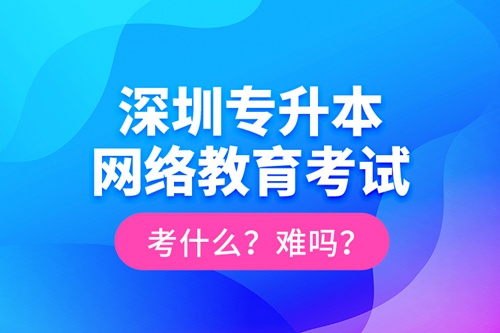 深圳专升本
网络教育考试

考什么？难吗？